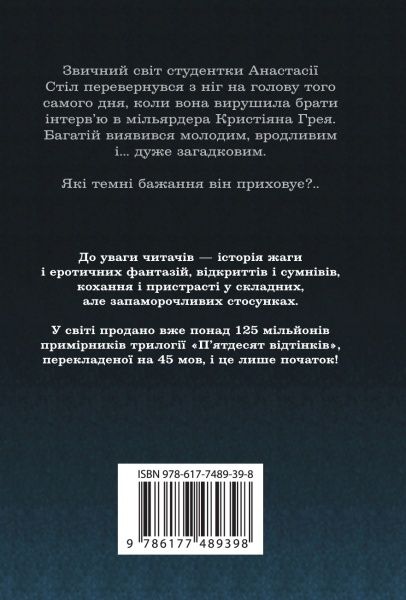 Звичний світ студентки Анастасії Стіл перевернувся з ніг на голову того самого дня, коли вона вирушила брати інтерв'ю в мільярдера Кристіяна Грея. Багатій виявився молодим, вродливим і... дуже загадковим.

Які темні бажання він приховує?..

До уваги читачів — історія жаги і еротичних фантазій, відкриттів і сумнівів, кохання і пристрасті у складних, але запаморочливих стосунках.

У світі продано вже понад 125 мільйонів примірників трилогії «П'ятдесят відтінків», перекладеної на 45 мов, і це лише початок!

ISBN 978-617-7489-39-8

9 786177 489398